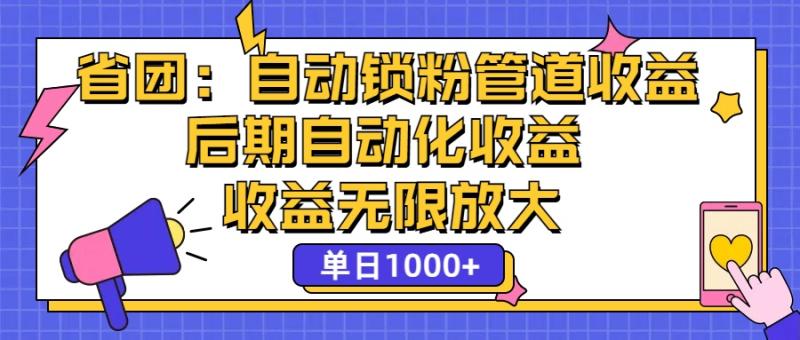 省团：自动锁粉管道收益
后期自动化收益
收益无限放大

单日1000+